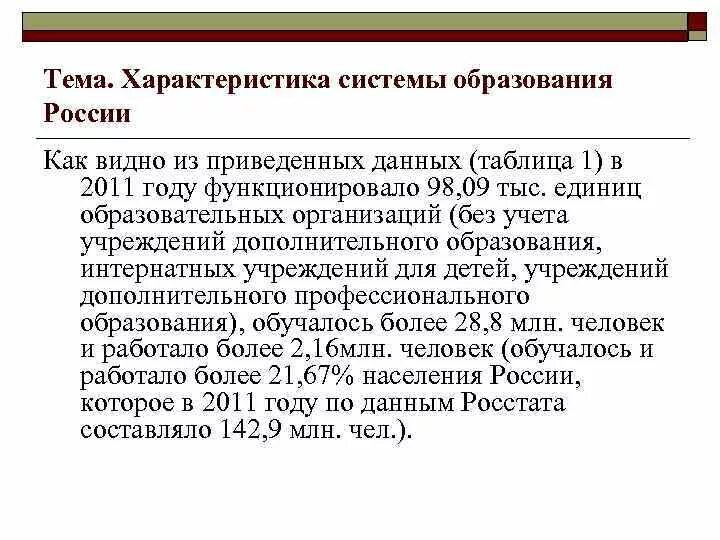 Тема. Характеристика системы образования России

Как видно из приведенных данных (таблица 1) в 2011 году функционировало 98,09 тыс. единиц образовательных организаций (без учета учреждений дополнительного образования, интернатных учреждений для детей, учреждений дополнительного профессионального образования), обучалось более 28,8 млн. человек и работало более 2,16млн. человек (обучалось и работало более 21,67% населения России, которое в 2011 году по данным Росстата составляло 142,9 млн. чел.).